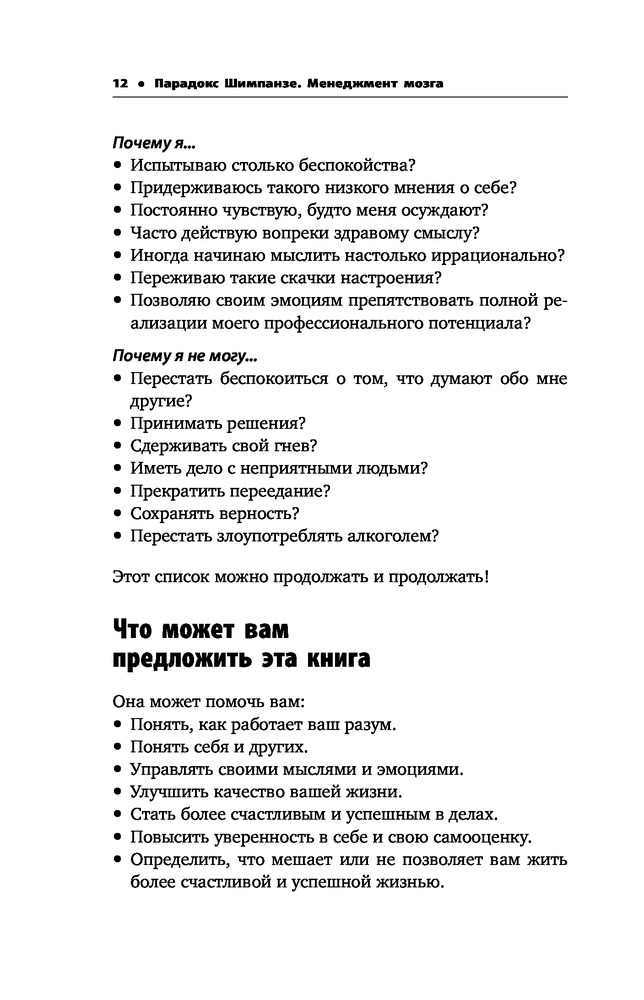 12 • Парадокс Шимпанзе. Менеджмент мозга

Почему я...
• Испытываю столько беспокойства?
• Придерживаюсь такого низкого мнения о себе?
• Постоянно чувствую, будто меня осуждают?
• Часто действую вопреки здравому смыслу?
• Иногда начинаю мыслить настолько иррационально?
• Переживаю такие скачки настроения?
• Позволяю своим эмоциям препятствовать полной реализации моего профессионального потенциала?

Почему я не могу...
• Перестать беспокоиться о том, что думают обо мне другие?
• Принимать решения?
• Сдерживать свой гнев?
• Иметь дело с неприятными людьми?
• Прекратить переедание?
• Сохранять верность?
• Перестать злоупотреблять алкоголем?

Этот список можно продолжать и продолжать!

Что может вам предложить эта книга

Она может помочь вам:
• Понять, как работает ваш разум.
• Понять себя и других.
• Управлять своими мыслями и эмоциями.
• Улучшить качество вашей жизни.
• Стать более счастливым и успешным в делах.
• Повысить уверенность в себе и свою самооценку.
• Определить, что мешает или не позволяет вам жить более счастливой и успешной жизнью.